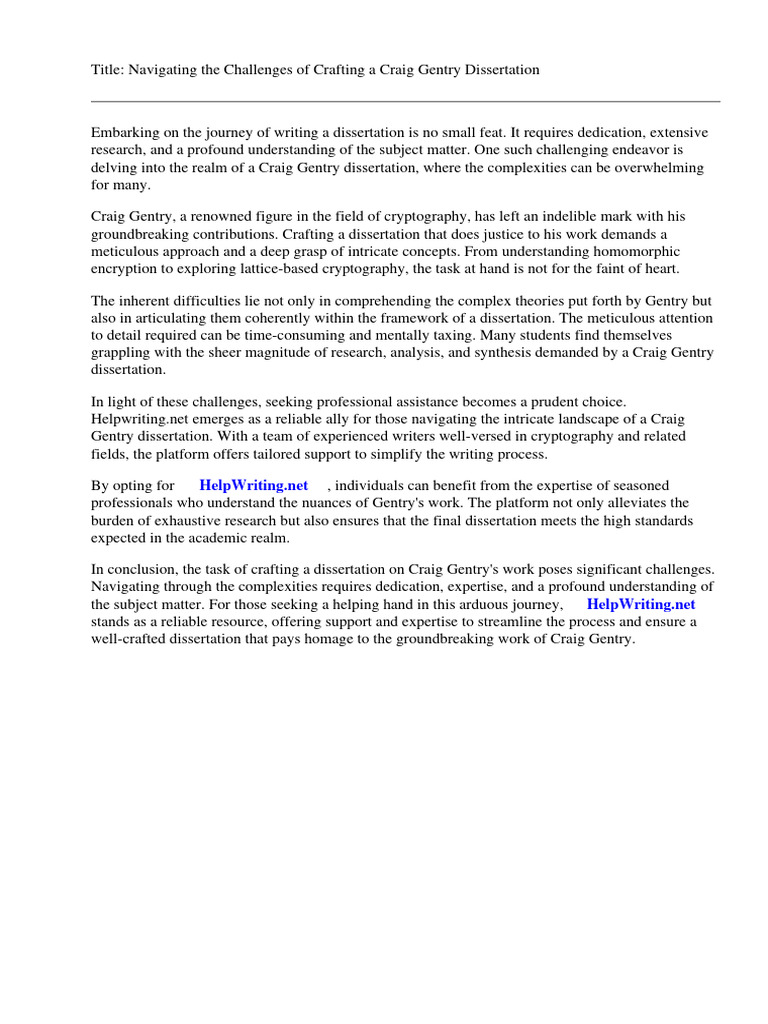 Title: Navigating the Challenges of Crafting a Craig Gentry Dissertation

Embarking on the journey of writing a dissertation is no small feat. It requires dedication, extensive research, and a profound understanding of the subject matter. One such challenging endeavor is delving into the realm of a Craig Gentry dissertation, where the complexities can be overwhelming for many.

Craig Gentry, a renowned figure in the field of cryptography, has left an indelible mark with his groundbreaking contributions. Crafting a dissertation that does justice to his work demands a meticulous approach and a deep grasp of intricate concepts. From understanding homomorphic encryption to exploring lattice-based cryptography, the task at hand is not for the faint of heart.

The inherent difficulties lie not only in comprehending the complex theories put forth by Gentry but also in articulating them coherently within the framework of a dissertation. The meticulous attention to detail required can be time-consuming and mentally taxing. Many students find themselves grappling with the sheer magnitude of research, analysis, and synthesis demanded by a Craig Gentry dissertation.

In light of these challenges, seeking professional assistance becomes a prudent choice. Helpwriting.net emerges as a reliable ally for those navigating the intricate landscape of a Craig Gentry dissertation. With a team of experienced writers well-versed in cryptography and related fields, the platform offers tailored support to simplify the writing process.

By opting for HelpWriting.net , individuals can benefit from the expertise of seasoned professionals who understand the nuances of Gentry's work. The platform not only alleviates the burden of exhaustive research but also ensures that the final dissertation meets the high standards expected in the academic realm.

In conclusion, the task of crafting a dissertation on Craig Gentry's work poses significant challenges. Navigating through the complexities requires dedication, expertise, and a profound understanding of the subject matter. For those seeking a helping hand in this arduous journey, HelpWriting.net stands as a reliable resource, offering support and expertise to streamline the process and ensure a well-crafted dissertation that pays homage to the groundbreaking work of Craig Gentry.